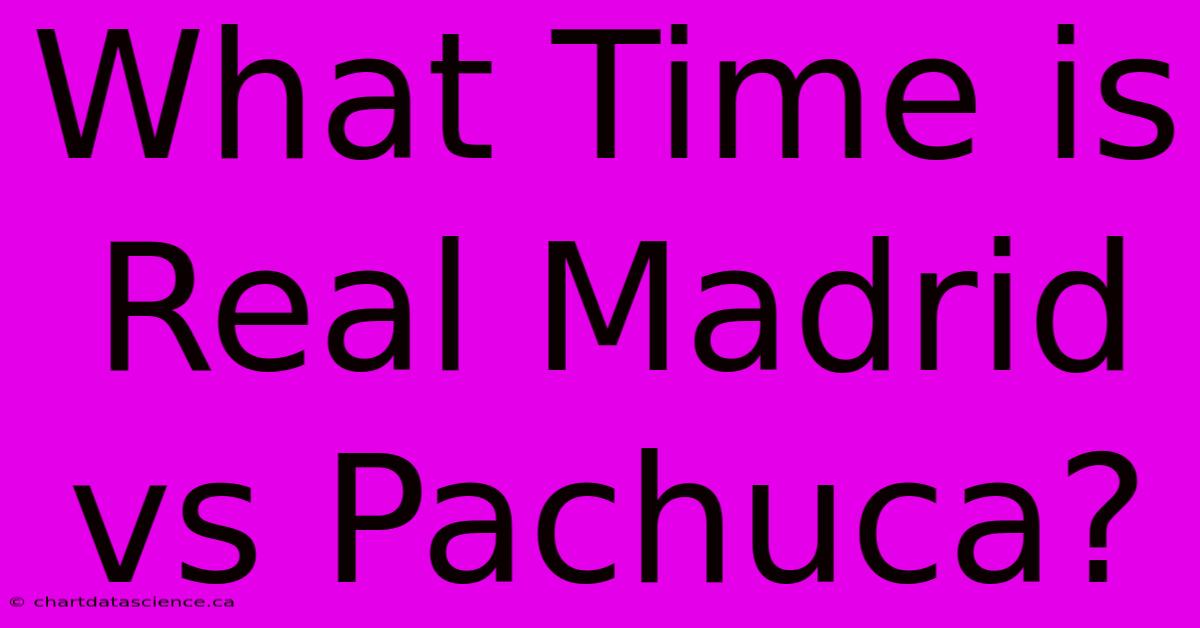 What Time is Real Madrid vs Pachuca?

© chartdatascience.ca